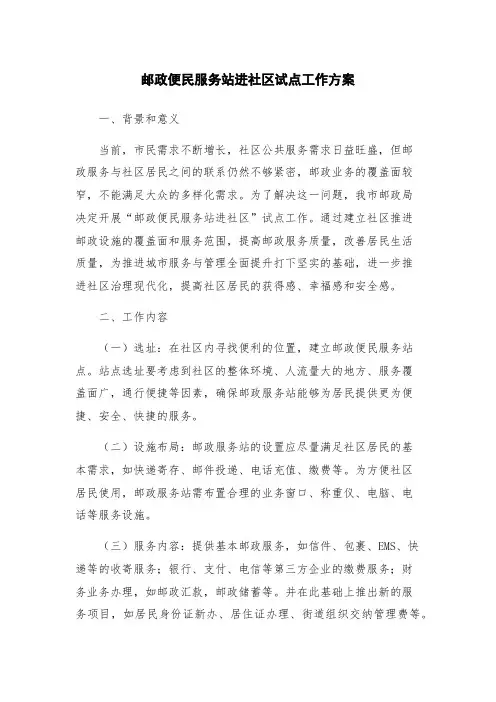 邮政便民服务站进社区试点工作方案

一、背景和意义

当前，市民需求不断增长，社区公共服务需求日益旺盛，但邮政服务与社区居民之间的联系仍然不够紧密，邮政业务的覆盖面较窄，不能满足大众的多样化需求。为了解决这一问题，我市邮政局决定开展“邮政便民服务站进社区”试点工作。通过建立社区推进邮政设施的覆盖面和服务范围，提高邮政服务质量，改善居民生活质量，为推进城市服务与管理全面提升打下坚实的基础，进一步推进社区治理现代化，提高社区居民的获得感、幸福感和安全感。

二、工作内容

（一）选址：在社区内寻找便利的位置，建立邮政便民服务站点。站点选址要考虑到社区的整体环境、人流量大的地方、服务覆盖面广，通行便捷等因素，确保邮政服务站能够为居民提供更为便捷、安全、快捷的服务。

（二）设施布局：邮政服务站的设置应尽量满足社区居民的基本需求，如快递寄存、邮件投递、电话充值、缴费等。为方便社区居民使用，邮政服务站需布置合理的业务窗口、称重仪、电脑、电话等服务设施。

（三）服务内容：提供基本邮政服务，如信件、包裹、EMS、快递等的收寄服务；银行、支付、电信等第三方企业的缴费服务；财务业务办理，如邮政汇款，邮政储蓄等。并在此基础上推出新的服务项目，如居民身份证新办、居住证办理、街道组织交纳管理费等。